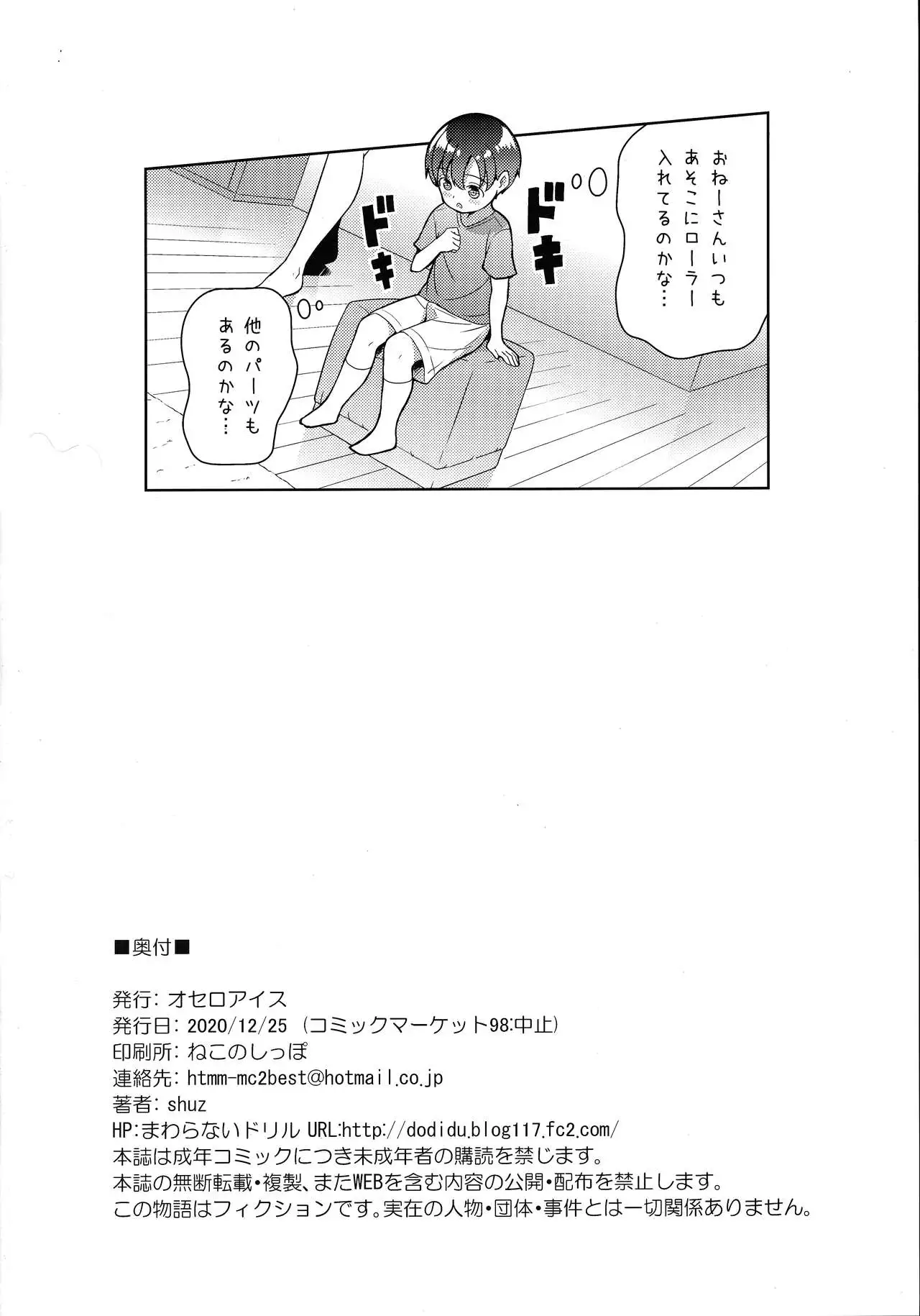 おねーさんいつもあそこにローラー入れてるのかな…

ドキ
ドキ

他のパーツもあるのかな…

■奥付■

発行: オセロアイス
発行日: 2020/12/25 (コミックマーケット98:中止)
印刷所: ねこのしっぽ
連絡先: htmm-mc2best@hotmail.co.jp
著者: shuz
HP:まわらないドリル URL:http://dodidu.blog117.fc2.com/
本誌は成年コミックにつき未成年者の購読を禁じます。
本誌の無断転載・複製、またWEBを含む内容の公開・配布を禁止します。
この物語はフィクションです。実在の人物・団体・事件とは一切関係ありません。